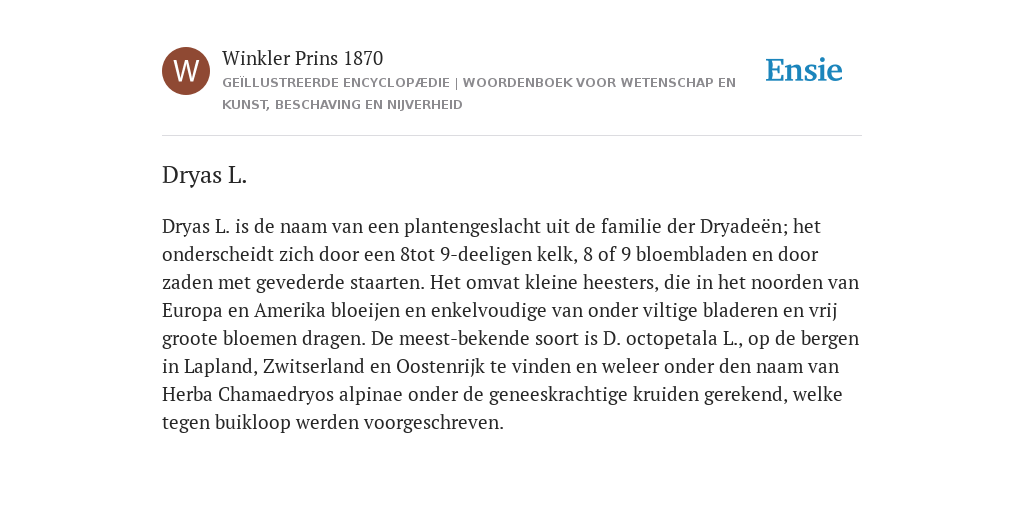 W

Winkler Prins 1870

GEÏLLUSTREERDE ENCYCLOPÆDIE | WOORDENBOEK VOOR WETENSCHAP EN KUNST, BESCHAVING EN NIJVERHEID

Ensie

Dryas L.

Dryas L. is de naam van een plantengeslacht uit de familie der Dryadeën; het onderscheidt zich door een 8tot 9-deeligen kelk, 8 of 9 bloembladen en door zaden met gevederde staarten. Het omvat kleine heesters, die in het noorden van Europa en Amerika bloeijen en enkelvoudige van onder viltige bladeren en vrij groote bloemen dragen. De meest-bekende soort is D. octopetala L., op de bergen in Lapland, Zwitserland en Oostenrijk te vinden en weleer onder den naam van Herba Chamaedryos alpinae onder de geneeskrachtige kruiden gerekend, welke tegen buikloop werden voorgeschreven.